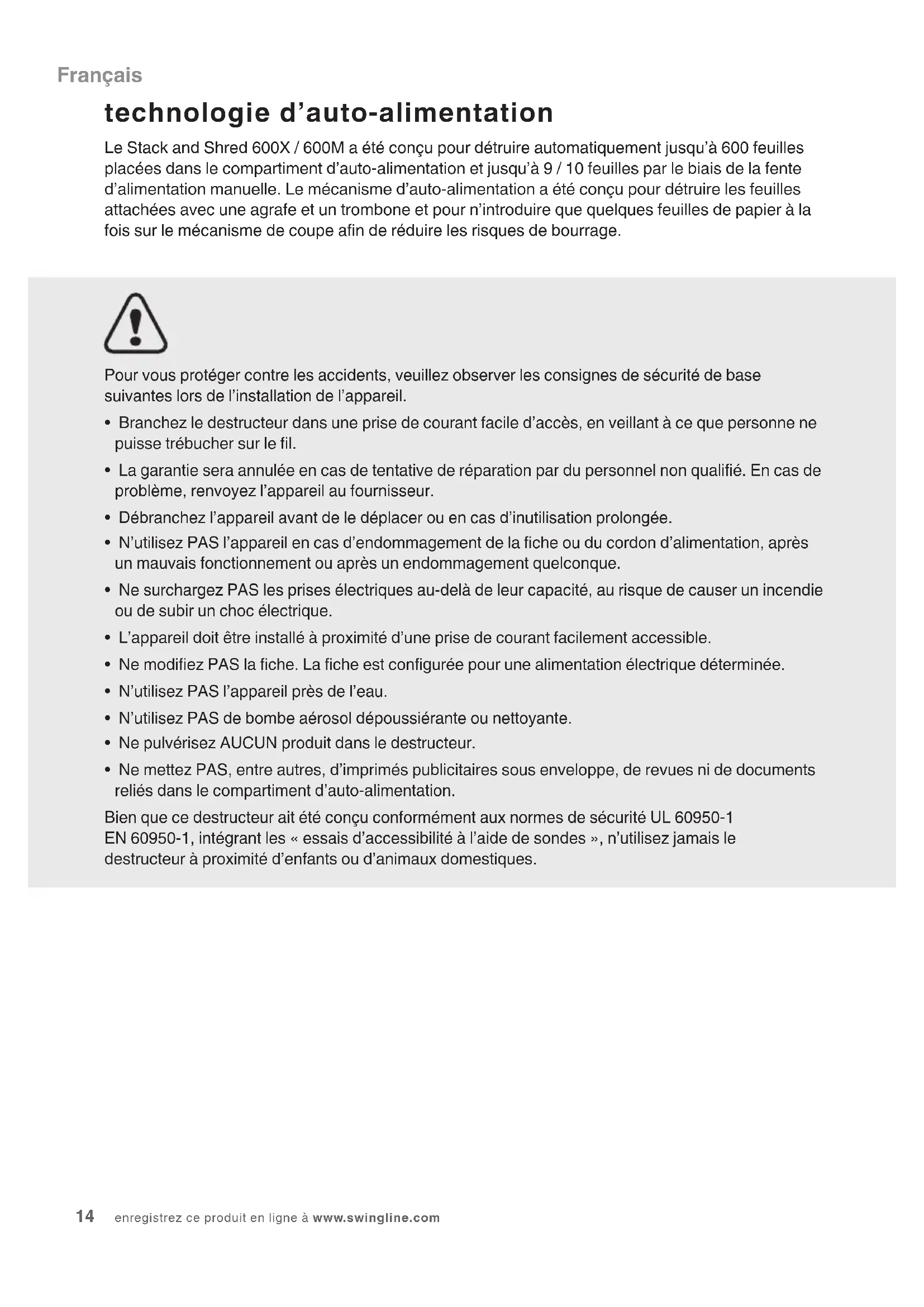 Français

technologie d'auto-alimentation

Le Stack and Shred 600X / 600M a été conçu pour détruire automatiquement jusqu'à 600 feuilles placées dans le compartiment d'auto-alimentation et jusqu'à 9 / 10 feuilles par le biais de la fente d'alimentation manuelle. Le mécanisme d'auto-alimentation a été conçu pour détruire les feuilles attachées avec une agrafe et un trombone et pour n'introduire que quelques feuilles de papier à la fois sur le mécanisme de coupe afin de réduire les risques de bourrage.

Pour vous protéger contre les accidents, veuillez observer les consignes de sécurité de base suivantes lors de l'installation de l'appareil.

• Branchez le destructeur dans une prise de courant facile d'accès, en veillant à ce que personne ne puisse trébucher sur le fil.
• La garantie sera annulée en cas de tentative de réparation par du personnel non qualifié. En cas de problème, renvoyez l'appareil au fournisseur.
• Débranchez l'appareil avant de le déplacer ou en cas d'inutilisation prolongée.
• N'utilisez PAS l'appareil en cas d'endommagement de la fiche ou du cordon d'alimentation, après un mauvais fonctionnement ou après un endommagement quelconque.
• Ne surchargez PAS les prises électriques au-delà de leur capacité, au risque de causer un incendie ou de subir un choc électrique.
• L'appareil doit être installé à proximité d'une prise de courant facilement accessible.
• Ne modifiez PAS la fiche. La fiche est configurée pour une alimentation électrique déterminée.
• N'utilisez PAS l'appareil près de l'eau.
• N'utilisez PAS de bombe aérosol dépoussiérante ou nettoyante.
• Ne pulvérisez AUCUN produit dans le destructeur.
• Ne mettez PAS, entre autres, d'imprimés publicitaires sous enveloppe, de revues ni de documents reliés dans le compartiment d'auto-alimentation.

Bien que ce destructeur ait été conçu conformément aux normes de sécurité UL 60950-1 EN 60950-1, intégrant les « essais d'accessibilité à l'aide de sondes », n'utilisez jamais le destructeur à proximité d'enfants ou d'animaux domestiques.

14 enregistrez ce produit en ligne à www.swingline.com